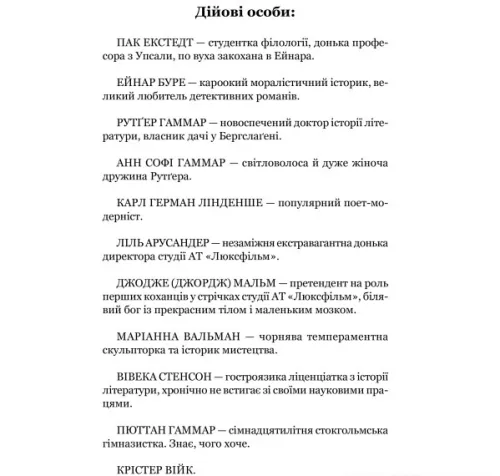 Дійові особи:

ПАК ЕКСТЕДТ — студентка філології, донька професора з Упсали, по вуха закохана в Ейнара.

ЕЙНАР БУРЕ — кароокий моралістичний історик, великий любитель детективних романів.

РУТҐЕР ГАММАР — новоспечений доктор історії літератури, власник дачі у Берґслаґені.

АНН СОФІ ГАММАР — світловолоса й дуже жіноча дружина Рутґера.

КАРЛ ГЕРМАН ЛІНДЕНШЕ — популярний поет-модерніст.

ЛІЛЬ АРУСАНДЕР — незаміжня екстравагантна донька директора студії АТ «Люксфільм».

ДЖОДЖЕ (ДЖОРДЖ) МАЛЬМ — претендент на роль перших коханців у стрічках студії АТ «Люксфільм», білявий бог із прекрасним тілом і маленьким мозком.

МАРІАННА ВАЛЬМАН — чорнява темпераментна скульпторка та історик мистецтва.

ВІВЕКА СТЕНСОН — гостроязика ліценціатка з історії літератури, хронічно не встигає зі своїми науковими працями.

ПЮТТАН ГАММАР — сімнадцятилітня стокгольмська гімназистка. Знає, чого хоче.

КРІСТЕР ВІЙК.